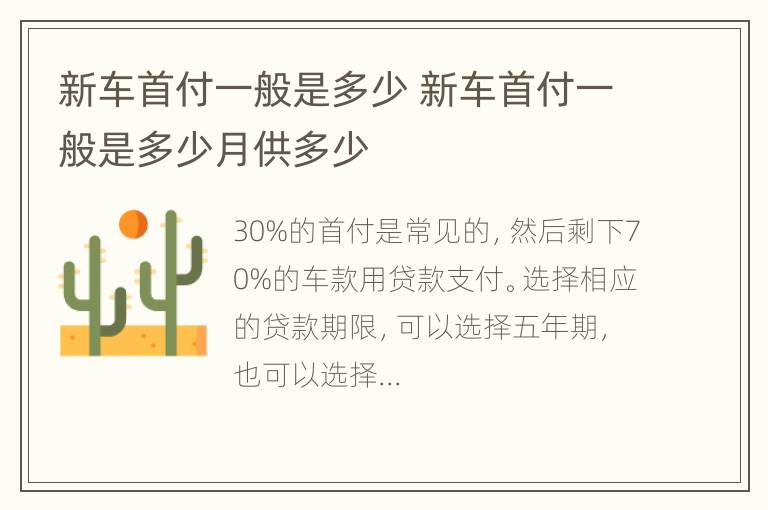 新车首付一般是多少 新车首付一般是多少月供多少

30%的首付是常见的，然后剩下70%的车款用贷款支付。选择相应的贷款期限，可以选择五年期，也可以选择...